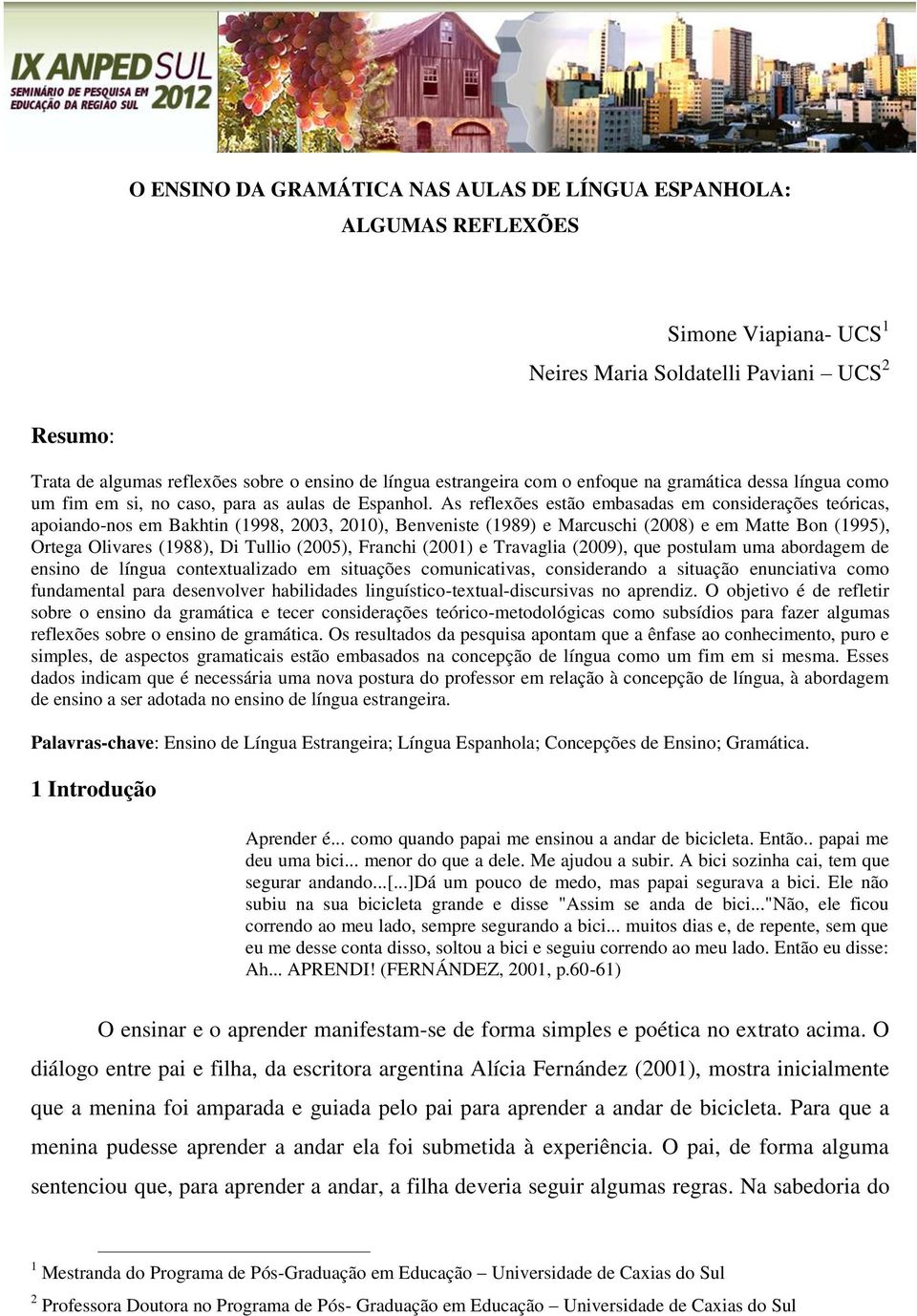 IX ANPED SUL
SEMINÁRIO DE PESQUISA EM EDUCAÇÃO DA REGIÃO SUL
2012

O ENSINO DA GRAMÁTICA NAS AULAS DE LÍNGUA ESPANHOLA: ALGUMAS REFLEXÕES

Simone Viapiana- UCS$^1$
Neires Maria Soldatelli Paviani – UCS$^2$

Resumo:

Trata de algumas reflexões sobre o ensino de língua estrangeira com o enfoque na gramática dessa língua como um fim em si, no caso, para as aulas de Espanhol. As reflexões estão embasadas em considerações teóricas, apoiando-nos em Bakhtin (1998, 2003, 2010), Benveniste (1989) e Marcuschi (2008) e em Matte Bon (1995), Ortega Olivares (1988), Di Tullio (2005), Franchi (2001) e Travaglia (2009), que postulam uma abordagem de ensino de língua contextualizado em situações comunicativas, considerando a situação enunciativa como fundamental para desenvolver habilidades linguístico-textual-discursivas no aprendiz. O objetivo é de refletir sobre o ensino da gramática e tecer considerações teórico-metodológicas como subsídios para fazer algumas reflexões sobre o ensino de gramática. Os resultados da pesquisa apontam que a ênfase ao conhecimento, puro e simples, de aspectos gramaticais estão embasados na concepção de língua como um fim em si mesma. Esses dados indicam que é necessária uma nova postura do professor em relação à concepção de língua, à abordagem de ensino a ser adotada no ensino de língua estrangeira.

Palavras-chave: Ensino de Língua Estrangeira; Língua Espanhola; Concepções de Ensino; Gramática.

1 Introdução

Aprender é... como quando papai me ensinou a andar de bicicleta. Então.. papai me deu uma bici... menor do que a dele. Me ajudou a subir. A bici sozinha cai, tem que segurar andando...[...]Dá um pouco de medo, mas papai segurava a bici. Ele não subiu na sua bicicleta grande e disse "Assim se anda de bici..."Não, ele ficou correndo ao meu lado, sempre segurando a bici... muitos dias e, de repente, sem que eu me desse conta disso, soltou a bici e seguiu correndo ao meu lado. Então eu disse: Ah... APRENDI! (FERNÁNDEZ, 2001, p.60-61)

O ensinar e o aprender manifestam-se de forma simples e poética no extrato acima. O diálogo entre pai e filha, da escritora argentina Alícia Fernández (2001), mostra inicialmente que a menina foi amparada e guiada pelo pai para aprender a andar de bicicleta. Para que a menina pudesse aprender a andar ela foi submetida à experiência. O pai, de forma alguma sentenciou que, para aprender a andar, a filha deveria seguir algumas regras. Na sabedoria do

$^1$ Mestranda do Programa de Pós-Graduação em Educação – Universidade de Caxias do Sul
$^2$ Professora Doutora no Programa de Pós- Graduação em Educação – Universidade de Caxias do Sul